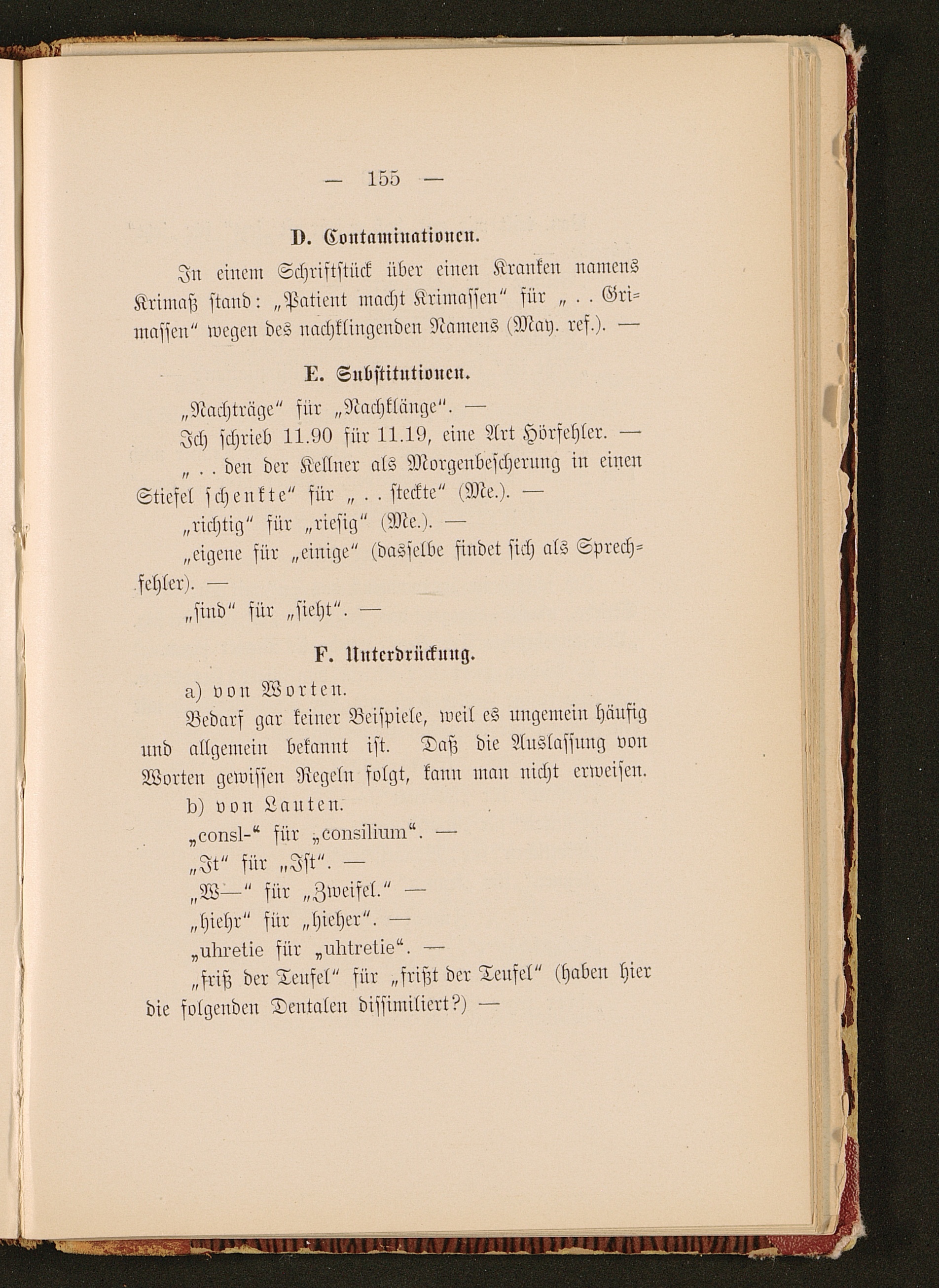 — 155 —

D. Contaminationen.

In einem Schriftstück über einen Kranken namens Krimaß stand: „Patient macht Krimassen“ für „. . Grimassen“ wegen des nachklingenden Namens (May. ref.). —

E. Substitutionen.

„Nachträge“ für „Nachklänge“. —

Ich schrieb 11.90 für 11.19, eine Art Hörfehler. —

„. . den der Kellner als Morgenbescherung in einen Stiefel schenkte“ für „. . steckte“ (Me.). —

„richtig“ für „riesig“ (Me.). —

„eigene für „einige“ (dasselbe findet sich als Sprechfehler). —

„sind“ für „sieht“. —

F. Unterdrückung.

a) von Worten.

Bedarf gar keiner Beispiele, weil es ungemein häufig und allgemein bekannt ist. Daß die Auslassung von Worten gewissen Regeln folgt, kann man nicht erweisen.

b) von Lauten.

„consl-“ für „consilium“. —

„It“ für „Ist“. —

„W—“ für „Zweifel.“ —

„hiehr“ für „hieher“. —

„uhretie für „uhtretie“. —

„friß der Teufel“ für „frißt der Teufel“ (haben hier die folgenden Dentalen dissimiliert?) —